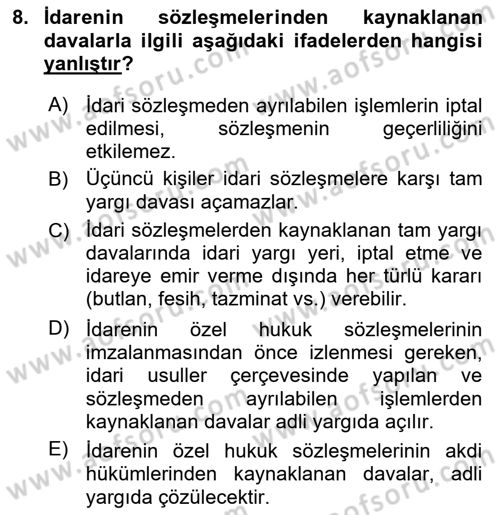 8. İdarenin sözleşmelerinden kaynaklanan davalarla ilgili aşağıdaki ifadelerden hangisi yanlıştır?

A) İdari sözleşmeden ayrılabilen işlemlerin iptal edilmesi, sözleşmenin geçerliliğini etkilemez.

B) Üçüncü kişiler idari sözleşmelere karşı tam yargı davası açamazlar.

C) İdari sözleşmelerden kaynaklanan tam yargı davalarında idari yargı yeri, iptal etme ve idareye emir verme dışında her türlü kararı (butlan, fesih, tazminat vs.) verebilir.

D) İdarenin özel hukuk sözleşmelerinin imzalanmasından önce izlenmesi gereken, idari usuller çerçevesinde yapılan ve sözleşmeden ayrılabilen işlemlerden kaynaklanan davalar adli yargıda açılır.

E) İdarenin özel hukuk sözleşmelerinin akdi hükümlerinden kaynaklanan davalar, adli yargıda çözülecektir.

www.aofsoru.com